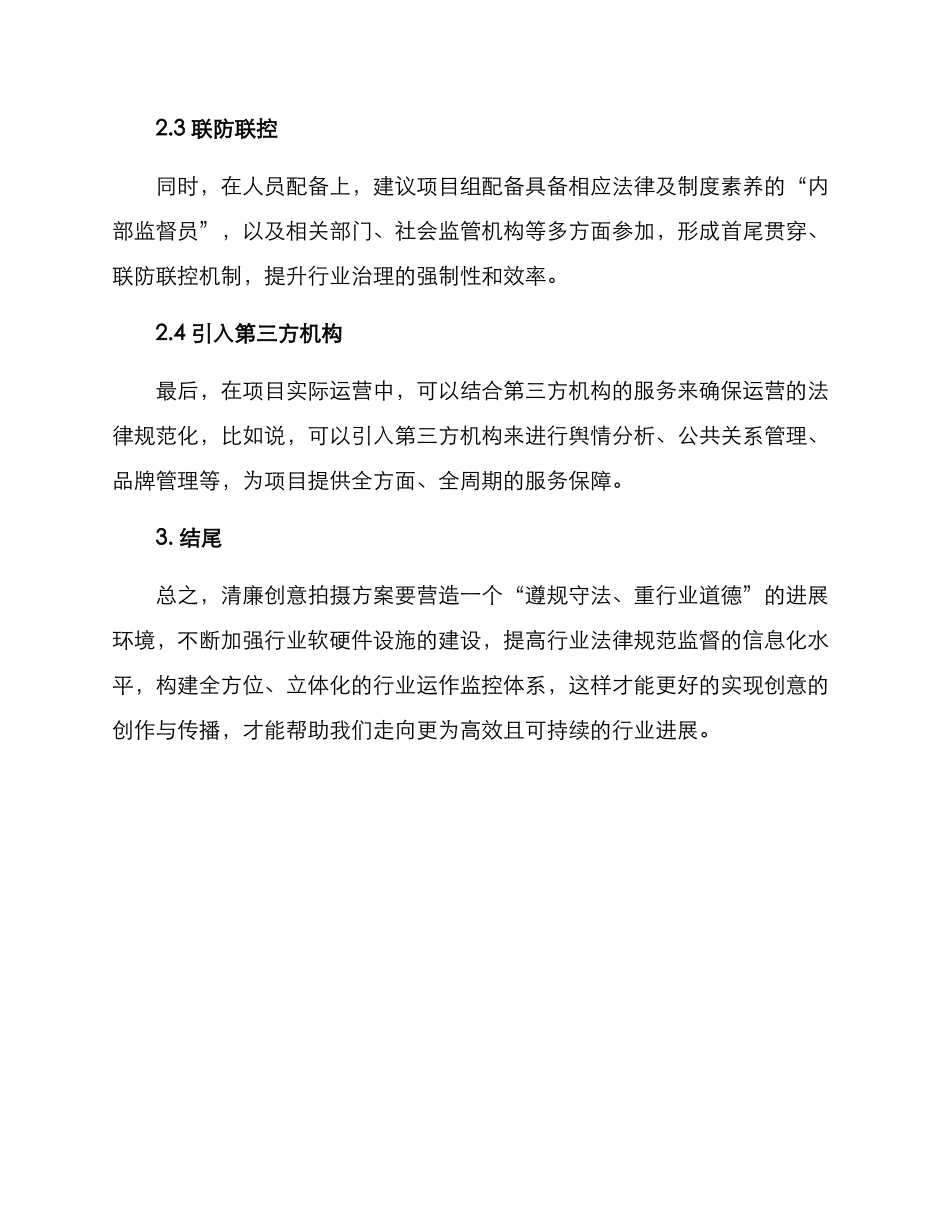 2.3 联防联控

同时，在人员配备上，建议项目组配备具备相应法律及制度素养的“内部监督员”，以及相关部门、社会监管机构等多方面参加，形成首尾贯穿、联防联控机制，提升行业治理的强制性和效率。

2.4 引入第三方机构

最后，在项目实际运营中，可以结合第三方机构的服务来确保运营的法律规范化，比如说，可以引入第三方机构来进行舆情分析、公共关系管理、品牌管理等，为项目提供全方面、全周期的服务保障。

3. 结尾

总之，清廉创意拍摄方案要营造一个“遵规守法、重行业道德”的进展环境，不断加强行业软硬件设施的建设，提高行业法律规范监督的信息化水平，构建全方位、立体化的行业运作监控体系，这样才能更好的实现创意的创作与传播，才能帮助我们走向更为高效且可持续的行业进展。